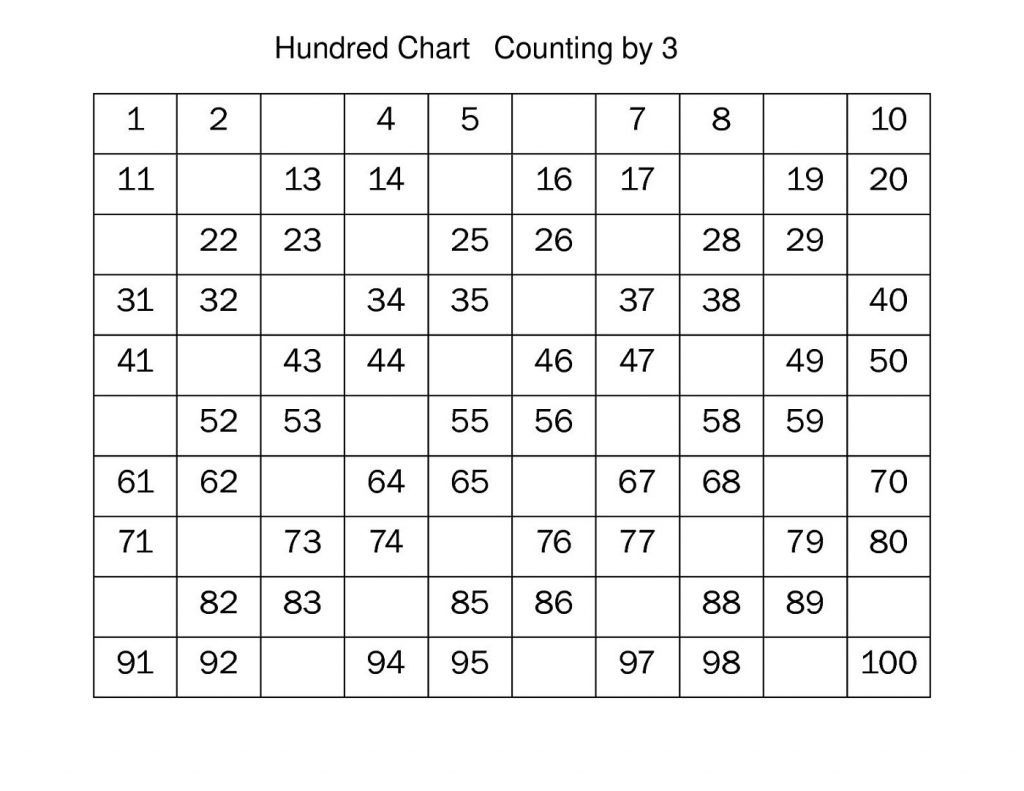 Hundred Chart Counting by 3

| 1 | 2 |  | 4 | 5 |  | 7 | 8 |  | 10 |
|---|---|---|---|---|---|---|---|---|---|
| 11 |  | 13 | 14 |  | 16 | 17 |  | 19 | 20 |
|  | 22 | 23 |  | 25 | 26 |  | 28 | 29 |  |
| 31 | 32 |  | 34 | 35 |  | 37 | 38 |  | 40 |
| 41 |  | 43 | 44 |  | 46 | 47 |  | 49 | 50 |
|  | 52 | 53 |  | 55 | 56 |  | 58 | 59 |  |
| 61 | 62 |  | 64 | 65 |  | 67 | 68 |  | 70 |
| 71 |  | 73 | 74 |  | 76 | 77 |  | 79 | 80 |
|  | 82 | 83 |  | 85 | 86 |  | 88 | 89 |  |
| 91 | 92 |  | 94 | 95 |  | 97 | 98 |  | 100 |